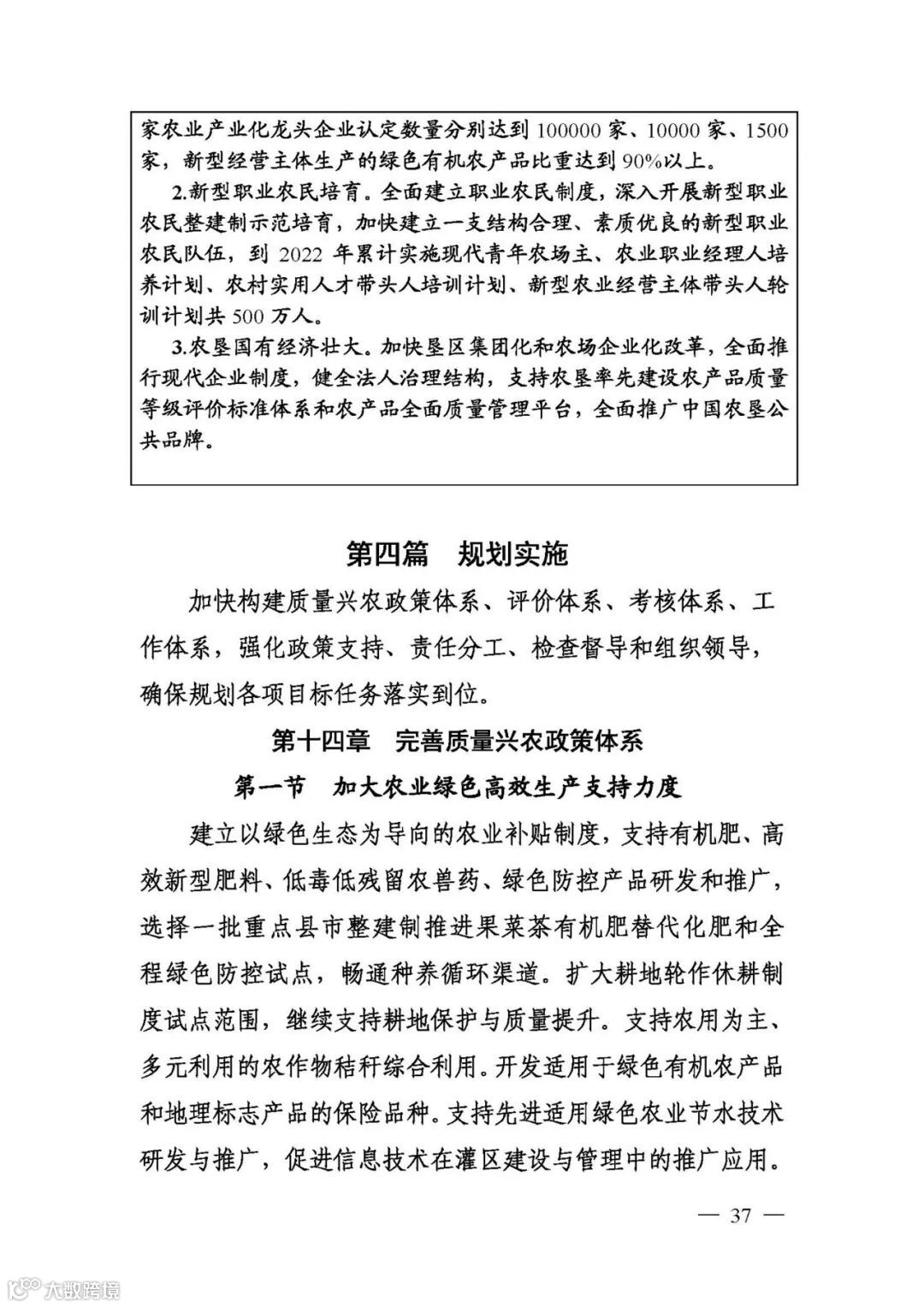 家农业产业化龙头企业认定数量分别达到 100000 家、10000 家、1500 家，新型经营主体生产的绿色有机农产品比重达到 90%以上。

2.新型职业农民培育。全面建立职业农民制度，深入开展新型职业农民整建制示范培育，加快建立一支结构合理、素质优良的新型职业农民队伍，到 2022 年累计实施现代青年农场主、农业职业经理人培养计划、农村实用人才带头人培训计划、新型农业经营主体带头人轮训计划共 500 万人。

3.农垦国有经济壮大。加快垦区集团化和农场企业化改革，全面推行现代企业制度，健全法人治理结构，支持农垦率先建设农产品质量等级评价标准体系和农产品全面质量管理平台，全面推广中国农垦公共品牌。

第四篇　规划实施

加快构建质量兴农政策体系、评价体系、考核体系、工作体系，强化政策支持、责任分工、检查督导和组织领导，确保规划各项目标任务落实到位。

第十四章　完善质量兴农政策体系

第一节　加大农业绿色高效生产支持力度

建立以绿色生态为导向的农业补贴制度，支持有机肥、高效新型肥料、低毒低残留农兽药、绿色防控产品研发和推广，选择一批重点县市整建制推进果菜茶有机肥替代化肥和全程绿色防控试点，畅通种养循环渠道。扩大耕地轮作休耕制度试点范围，继续支持耕地保护与质量提升。支持农用为主、多元利用的农作物秸秆综合利用。开发适用于绿色有机农产品和地理标志产品的保险品种。支持先进适用绿色农业节水技术研发与推广，促进信息技术在灌区建设与管理中的推广应用。

— 37 —

大数跨境